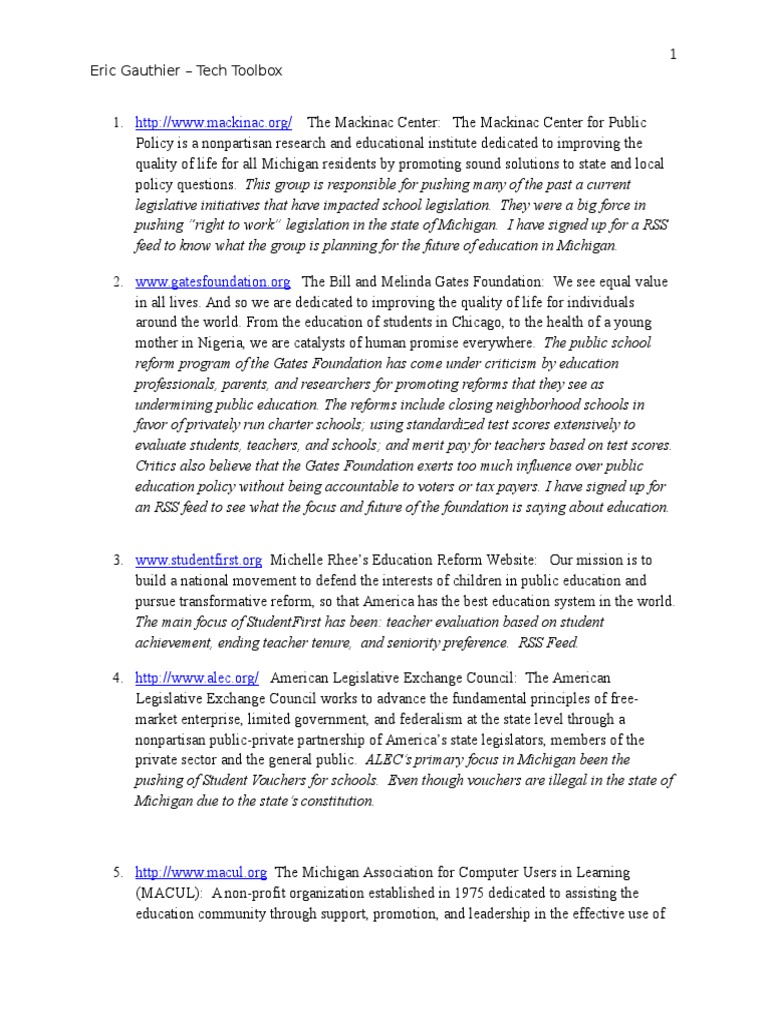 1

Eric Gauthier – Tech Toolbox

1. http://www.mackinac.org/ The Mackinac Center: The Mackinac Center for Public Policy is a nonpartisan research and educational institute dedicated to improving the quality of life for all Michigan residents by promoting sound solutions to state and local policy questions. This group is responsible for pushing many of the past a current legislative initiatives that have impacted school legislation. They were a big force in pushing "right to work" legislation in the state of Michigan. I have signed up for a RSS feed to know what the group is planning for the future of education in Michigan.

2. www.gatesfoundation.org The Bill and Melinda Gates Foundation: We see equal value in all lives. And so we are dedicated to improving the quality of life for individuals around the world. From the education of students in Chicago, to the health of a young mother in Nigeria, we are catalysts of human promise everywhere. The public school reform program of the Gates Foundation has come under criticism by education professionals, parents, and researchers for promoting reforms that they see as undermining public education. The reforms include closing neighborhood schools in favor of privately run charter schools; using standardized test scores extensively to evaluate students, teachers, and schools; and merit pay for teachers based on test scores. Critics also believe that the Gates Foundation exerts too much influence over public education policy without being accountable to voters or tax payers. I have signed up for an RSS feed to see what the focus and future of the foundation is saying about education.

3. www.studentfirst.org Michelle Rhee's Education Reform Website: Our mission is to build a national movement to defend the interests of children in public education and pursue transformative reform, so that America has the best education system in the world. The main focus of StudentFirst has been: teacher evaluation based on student achievement, ending teacher tenure, and seniority preference. RSS Feed.

4. http://www.alec.org/ American Legislative Exchange Council: The American Legislative Exchange Council works to advance the fundamental principles of free-market enterprise, limited government, and federalism at the state level through a nonpartisan public-private partnership of America's state legislators, members of the private sector and the general public. ALEC's primary focus in Michigan been the pushing of Student Vouchers for schools. Even though vouchers are illegal in the state of Michigan due to the state's constitution.

5. http://www.macul.org The Michigan Association for Computer Users in Learning (MACUL): A non-profit organization established in 1975 dedicated to assisting the education community through support, promotion, and leadership in the effective use of